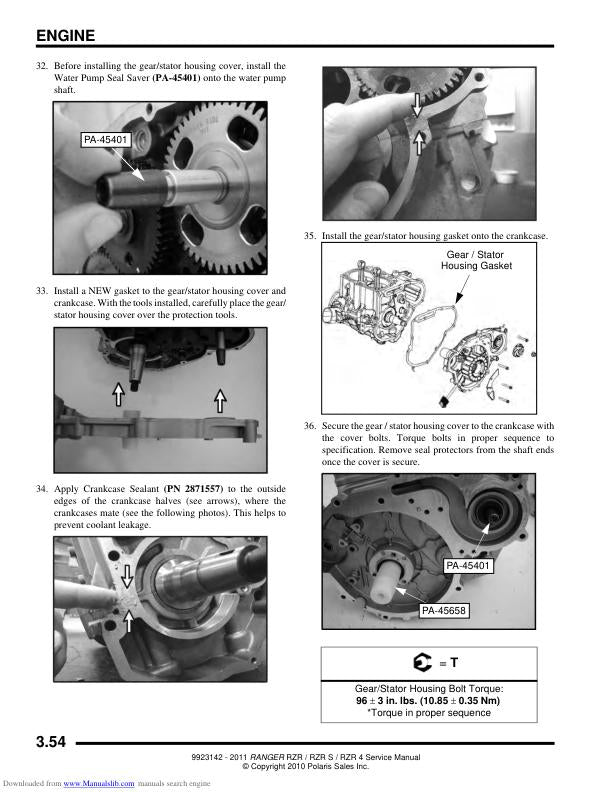 ENGINE

32. Before installing the gear/stator housing cover, install the Water Pump Seal Saver (PA-45401) onto the water pump shaft.

PA-45401

33. Install a NEW gasket to the gear/stator housing cover and crankcase. With the tools installed, carefully place the gear/stator housing cover over the protection tools.

34. Apply Crankcase Sealant (PN 2871557) to the outside edges of the crankcase halves (see arrows), where the crankcases mate (see the following photos). This helps to prevent coolant leakage.

35. Install the gear/stator housing gasket onto the crankcase.

Gear / Stator Housing Gasket

36. Secure the gear / stator housing cover to the crankcase with the cover bolts. Torque bolts in proper sequence to specification. Remove seal protectors from the shaft ends once the cover is secure.

PA-45401

PA-45658

= T

Gear/Stator Housing Bolt Torque:
96 ± 3 in. lbs. (10.85 ± 0.35 Nm)
*Torque in proper sequence

3.54

9923142 - 2011 RANGER RZR / RZR S / RZR 4 Service Manual
© Copyright 2010 Polaris Sales Inc.

Downloaded from www.Manualslib.com manuals search engine